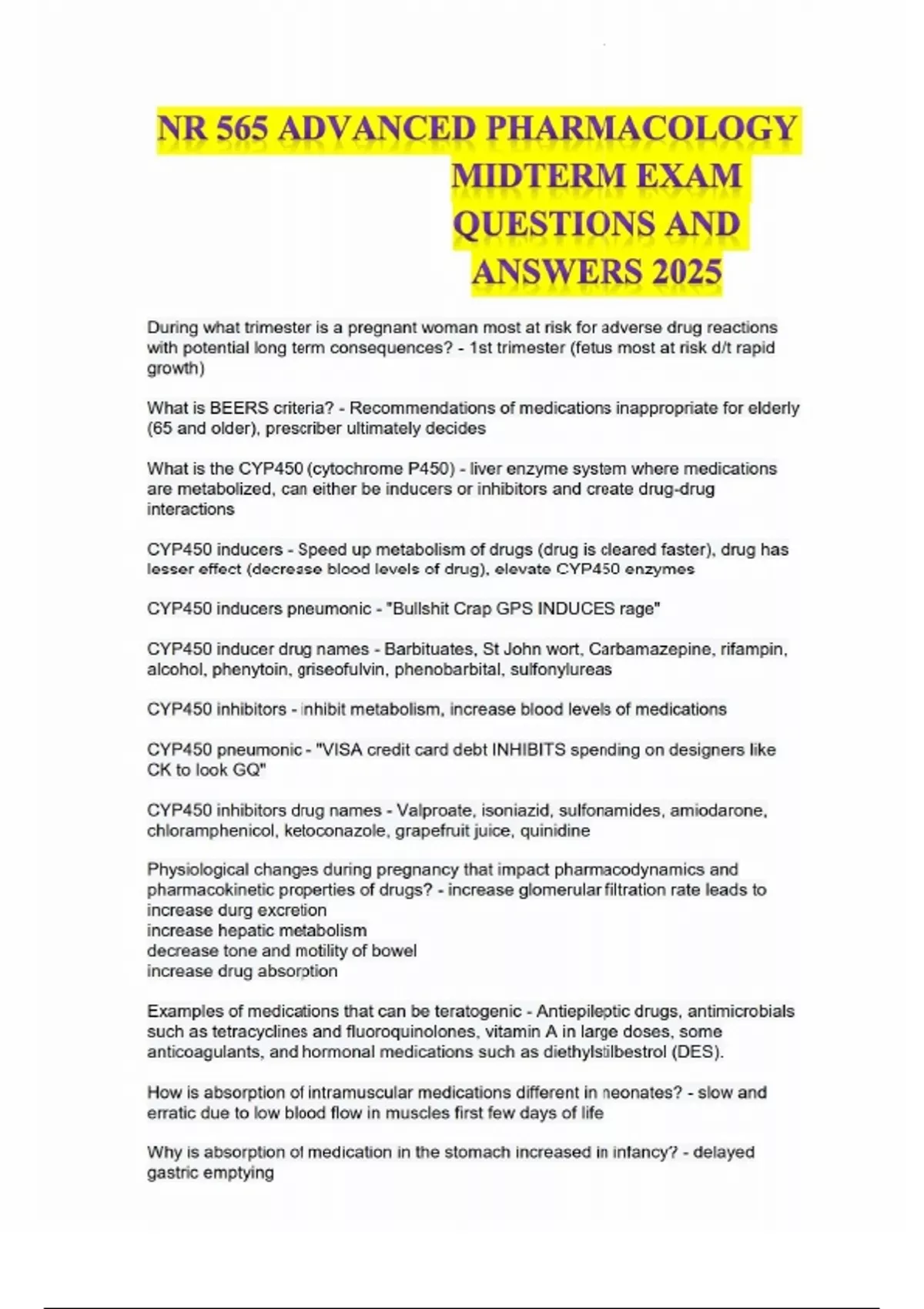 NR 565 ADVANCED PHARMACOLOGY MIDTERM EXAM QUESTIONS AND ANSWERS 2025

During what trimester is a pregnant woman most at risk for adverse drug reactions with potential long term consequences? - 1st trimester (fetus most at risk d/t rapid growth)

What is BEERS criteria? - Recommendations of medications inappropriate for elderly (65 and older), prescriber ultimately decides

What is the CYP450 (cytochrome P450) - liver enzyme system where medications are metabolized, can either be inducers or inhibitors and create drug-drug interactions

CYP450 inducers - Speed up metabolism of drugs (drug is cleared faster), drug has lesser effect (decrease blood levels of drug), elevate CYP450 enzymes

CYP450 inducers pneumonic - "Bullshit Crap GPS INDUCES rage"

CYP450 inducer drug names - Barbituates, St John wort, Carbamazepine, rifampin, alcohol, phenytoin, griseofulvin, phenobarbital, sulfonylureas

CYP450 inhibitors - inhibit metabolism, increase blood levels of medications

CYP450 pneumonic - "VISA credit card debt INHIBITS spending on designers like CK to look GQ"

CYP450 inhibitors drug names - Valproate, isoniazid, sulfonamides, amiodarone, chloramphenicol, ketoconazole, grapefruit juice, quinidine

Physiological changes during pregnancy that impact pharmacodynamics and pharmacokinetic properties of drugs? - increase glomerular filtration rate leads to increase durg excretion
increase hepatic metabolism
decrease tone and motility of bowel
increase drug absorption

Examples of medications that can be teratogenic - Antiepileptic drugs, antimicrobials such as tetracyclines and fluoroquinolones, vitamin A in large doses, some anticoagulants, and hormonal medications such as diethylstilbestrol (DES).

How is absorption of intramuscular medications different in neonates? - slow and erratic due to low blood flow in muscles first few days of life

Why is absorption of medication in the stomach increased in infancy? - delayed gastric emptying